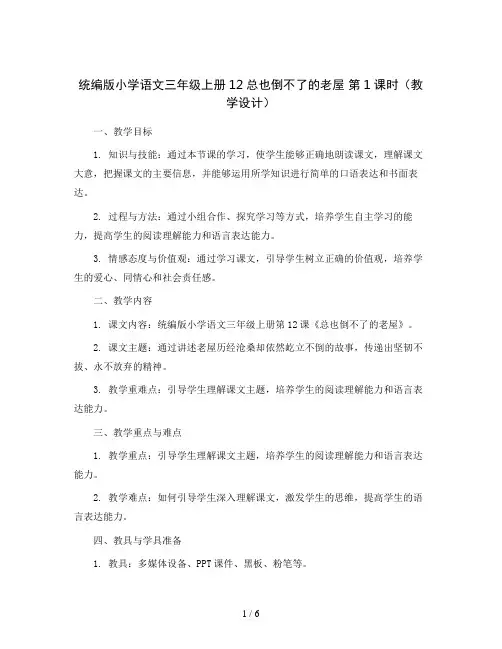 统编版小学语文三年级上册 12 总也倒不了的老屋 第 1 课时（教学设计）

一、教学目标

1. 知识与技能：通过本节课的学习，使学生能够正确地朗读课文，理解课文大意，把握课文的主要信息，并能够运用所学知识进行简单的口语表达和书面表达。

2. 过程与方法：通过小组合作、探究学习等方式，培养学生自主学习的能力，提高学生的阅读理解能力和语言表达能力。

3. 情感态度与价值观：通过学习课文，引导学生树立正确的价值观，培养学生的爱心、同情心和社会责任感。

二、教学内容

1. 课文内容：统编版小学语文三年级上册第 12 课《总也倒不了的老屋》。

2. 课文主题：通过讲述老屋历经沧桑却依然屹立不倒的故事，传递出坚韧不拔、永不放弃的精神。

3. 教学重难点：引导学生理解课文主题，培养学生的阅读理解能力和语言表达能力。

三、教学重点与难点

1. 教学重点：引导学生理解课文主题，培养学生的阅读理解能力和语言表达能力。

2. 教学难点：如何引导学生深入理解课文，激发学生的思维，提高学生的语言表达能力。

四、教具与学具准备

1. 教具：多媒体设备、PPT 课件、黑板、粉笔等。

1 / 6